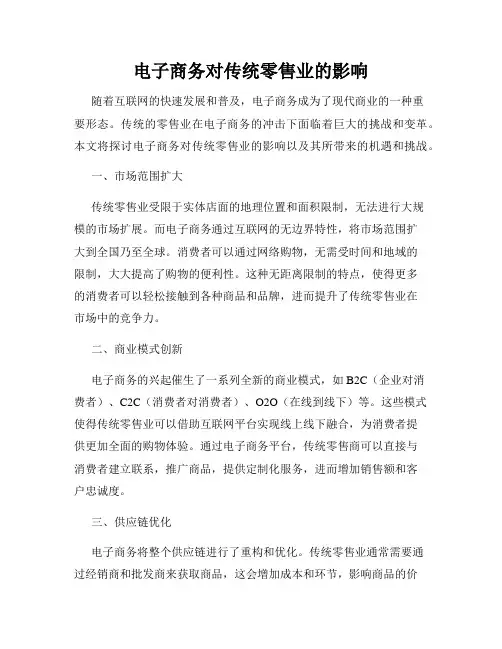 电子商务对传统零售业的影响

随着互联网的快速发展和普及，电子商务成为了现代商业的一种重要形态。传统的零售业在电子商务的冲击下面临着巨大的挑战和变革。本文将探讨电子商务对传统零售业的影响以及其所带来的机遇和挑战。

一、市场范围扩大

传统零售业受限于实体店面的地理位置和面积限制，无法进行大规模的市场扩展。而电子商务通过互联网的无边界特性，将市场范围扩大到全国乃至全球。消费者可以通过网络购物，无需受时间和地域的限制，大大提高了购物的便利性。这种无距离限制的特点，使得更多的消费者可以轻松接触到各种商品和品牌，进而提升了传统零售业在市场中的竞争力。

二、商业模式创新

电子商务的兴起催生了一系列全新的商业模式，如 B2C（企业对消费者）、C2C（消费者对消费者）、O2O（在线到线下）等。这些模式使得传统零售业可以借助互联网平台实现线上线下融合，为消费者提供更加全面的购物体验。通过电子商务平台，传统零售商可以直接与消费者建立联系，推广商品，提供定制化服务，进而增加销售额和客户忠诚度。

三、供应链优化

电子商务将整个供应链进行了重构和优化。传统零售业通常需要通过经销商和批发商来获取商品，这会增加成本和环节，影响商品的价